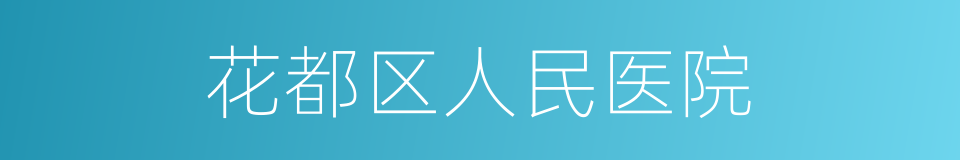 花都区人民医院